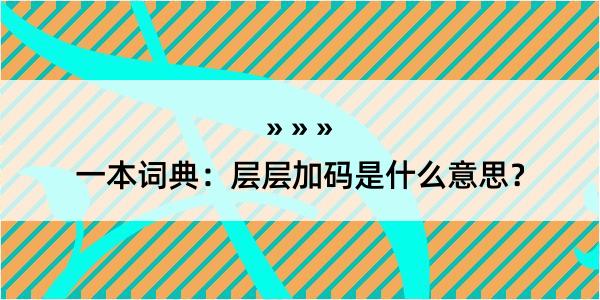 » » »

一本词典：层层加码是什么意思？